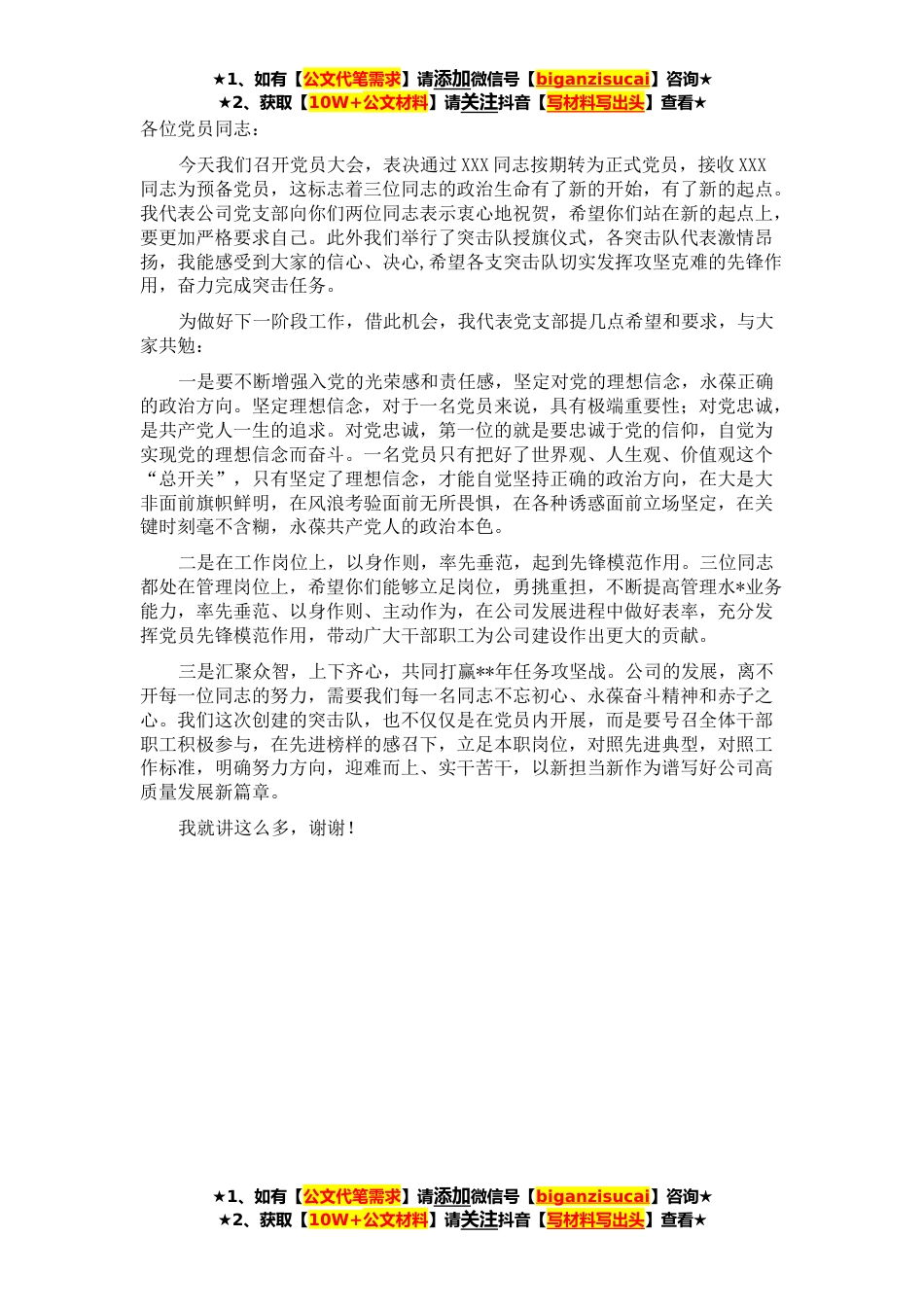 ★1、如有【公文代笔需求】请添加微信号【biganzisucai】咨询★
★2、获取【10W+公文材料】请关注抖音【写材料写出头】查看★

各位党员同志：

今天我们召开党员大会，表决通过XXX同志按期转为正式党员，接收XXX同志为预备党员，这标志着三位同志的政治生命有了新的开始，有了新的起点。我代表公司党支部向你们两位同志表示衷心地祝贺，希望你们站在新的起点上，要更加严格要求自己。此外我们举行了突击队授旗仪式，各突击队代表激情昂扬，我能感受到大家的信心、决心,希望各支突击队切实发挥攻坚克难的先锋作用，奋力完成突击任务。

为做好下一阶段工作，借此机会，我代表党支部提几点希望和要求，与大家共勉：

一是要不断增强入党的光荣感和责任感，坚定对党的理想信念，永葆正确的政治方向。坚定理想信念，对于一名党员来说，具有极端重要性；对党忠诚，是共产党人一生的追求。对党忠诚，第一位的就是要忠诚于党的信仰，自觉为实现党的理想信念而奋斗。一名党员只有把好了世界观、人生观、价值观这个“总开关”，只有坚定了理想信念，才能自觉坚持正确的政治方向，在大是大非面前旗帜鲜明，在风浪考验面前无所畏惧，在各种诱惑面前立场坚定，在关键时刻毫不含糊，永葆共产党人的政治本色。

二是在工作岗位上，以身作则，率先垂范，起到先锋模范作用。三位同志都处在管理岗位上，希望你们能够立足岗位，勇挑重担，不断提高管理水*业务能力，率先垂范、以身作则、主动作为，在公司发展进程中做好表率，充分发挥党员先锋模范作用，带动广大干部职工为公司建设作出更大的贡献。

三是汇聚众智，上下齐心，共同打赢**年任务攻坚战。公司的发展，离不开每一位同志的努力，需要我们每一名同志不忘初心、永葆奋斗精神和赤子之心。我们这次创建的突击队，也不仅仅是在党员内开展，而是要号召全体干部职工积极参与，在先进榜样的感召下，立足本职岗位，对照先进典型，对照工作标准，明确努力方向，迎难而上、实干苦干，以新担当新作为谱写好公司高质量发展新篇章。

我就讲这么多，谢谢！

★1、如有【公文代笔需求】请添加微信号【biganzisucai】咨询★
★2、获取【10W+公文材料】请关注抖音【写材料写出头】查看★